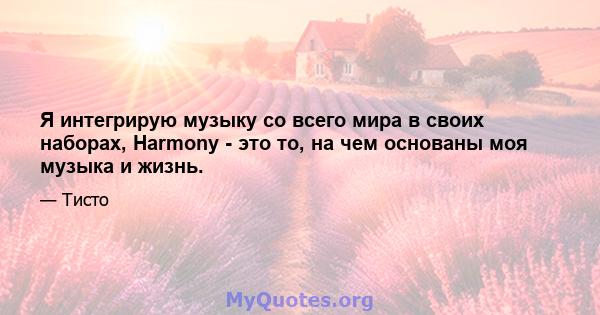 Я интегрирую музыку со всего мира в своих наборах, Harmony - это то, на чем основаны моя музыка и жизнь.

— Тисто

MyQuotes.org